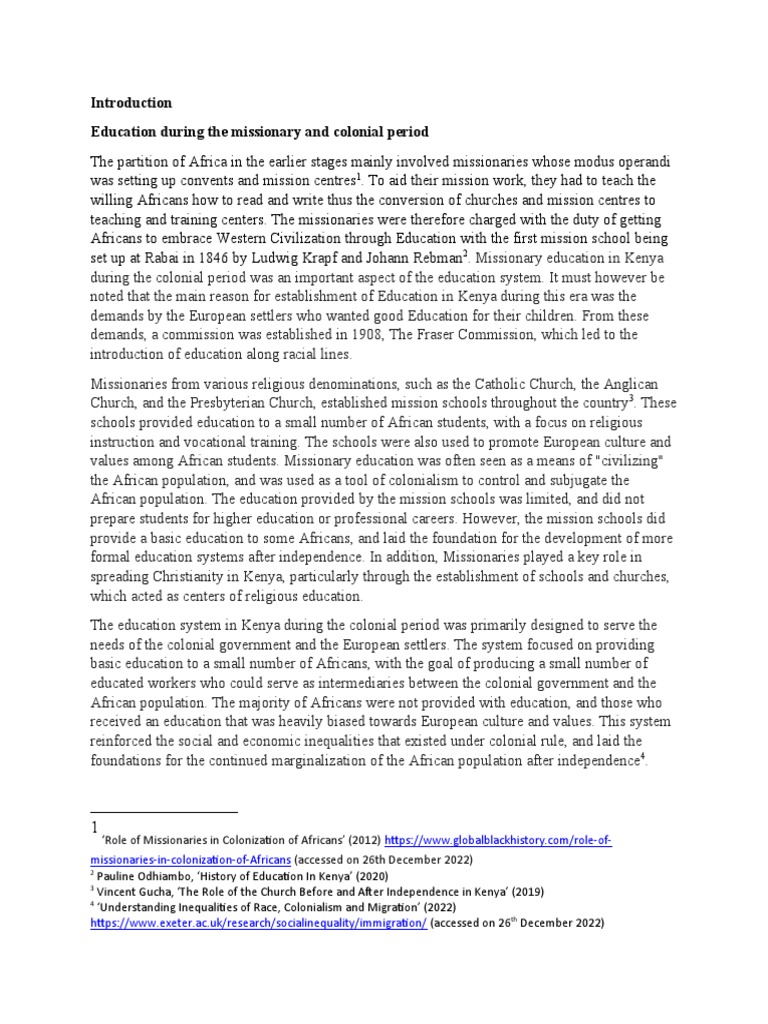 Introduction

Education during the missionary and colonial period

The partition of Africa in the earlier stages mainly involved missionaries whose modus operandi was setting up convents and mission centres$^1$. To aid their mission work, they had to teach the willing Africans how to read and write thus the conversion of churches and mission centres to teaching and training centers. The missionaries were therefore charged with the duty of getting Africans to embrace Western Civilization through Education with the first mission school being set up at Rabai in 1846 by Ludwig Krapf and Johann Rebman$^2$. Missionary education in Kenya during the colonial period was an important aspect of the education system. It must however be noted that the main reason for establishment of Education in Kenya during this era was the demands by the European settlers who wanted good Education for their children. From these demands, a commission was established in 1908, The Fraser Commission, which led to the introduction of education along racial lines.

Missionaries from various religious denominations, such as the Catholic Church, the Anglican Church, and the Presbyterian Church, established mission schools throughout the country$^3$. These schools provided education to a small number of African students, with a focus on religious instruction and vocational training. The schools were also used to promote European culture and values among African students. Missionary education was often seen as a means of "civilizing" the African population, and was used as a tool of colonialism to control and subjugate the African population. The education provided by the mission schools was limited, and did not prepare students for higher education or professional careers. However, the mission schools did provide a basic education to some Africans, and laid the foundation for the development of more formal education systems after independence. In addition, Missionaries played a key role in spreading Christianity in Kenya, particularly through the establishment of schools and churches, which acted as centers of religious education.

The education system in Kenya during the colonial period was primarily designed to serve the needs of the colonial government and the European settlers. The system focused on providing basic education to a small number of Africans, with the goal of producing a small number of educated workers who could serve as intermediaries between the colonial government and the African population. The majority of Africans were not provided with education, and those who received an education that was heavily biased towards European culture and values. This system reinforced the social and economic inequalities that existed under colonial rule, and laid the foundations for the continued marginalization of the African population after independence$^4$.

1 'Role of Missionaries in Colonization of Africans' (2012) https://www.globalblackhistory.com/role-of-missionaries-in-colonization-of-Africans (accessed on 26th December 2022)
$^2$ Pauline Odhiambo, 'History of Education In Kenya' (2020)
$^3$ Vincent Gucha, 'The Role of the Church Before and After Independence in Kenya' (2019)
$^4$ 'Understanding Inequalities of Race, Colonialism and Migration' (2022) https://www.exeter.ac.uk/research/socialinequality/immigration/ (accessed on 26$^{th}$ December 2022)